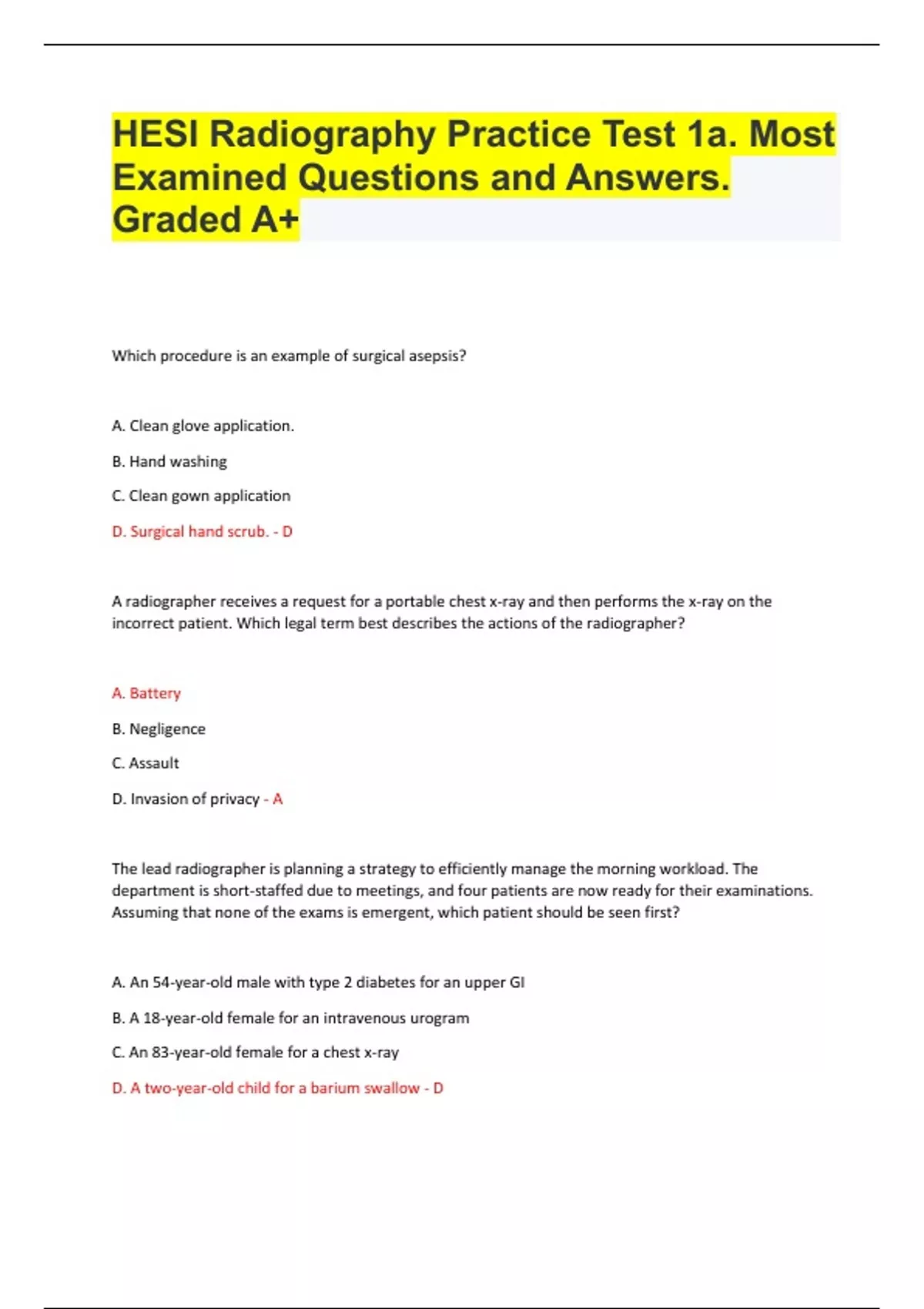 HESI Radiography Practice Test 1a. Most Examined Questions and Answers. Graded A+

Which procedure is an example of surgical asepsis?

A. Clean glove application.

B. Hand washing

C. Clean gown application

D. Surgical hand scrub. - D

A radiographer receives a request for a portable chest x-ray and then performs the x-ray on the incorrect patient. Which legal term best describes the actions of the radiographer?

A. Battery

B. Negligence

C. Assault

D. Invasion of privacy - A

The lead radiographer is planning a strategy to efficiently manage the morning workload. The department is short-staffed due to meetings, and four patients are now ready for their examinations. Assuming that none of the exams is emergent, which patient should be seen first?

A. An 54-year-old male with type 2 diabetes for an upper GI

B. A 18-year-old female for an intravenous urogram

C. An 83-year-old female for a chest x-ray

D. A two-year-old child for a barium swallow - D